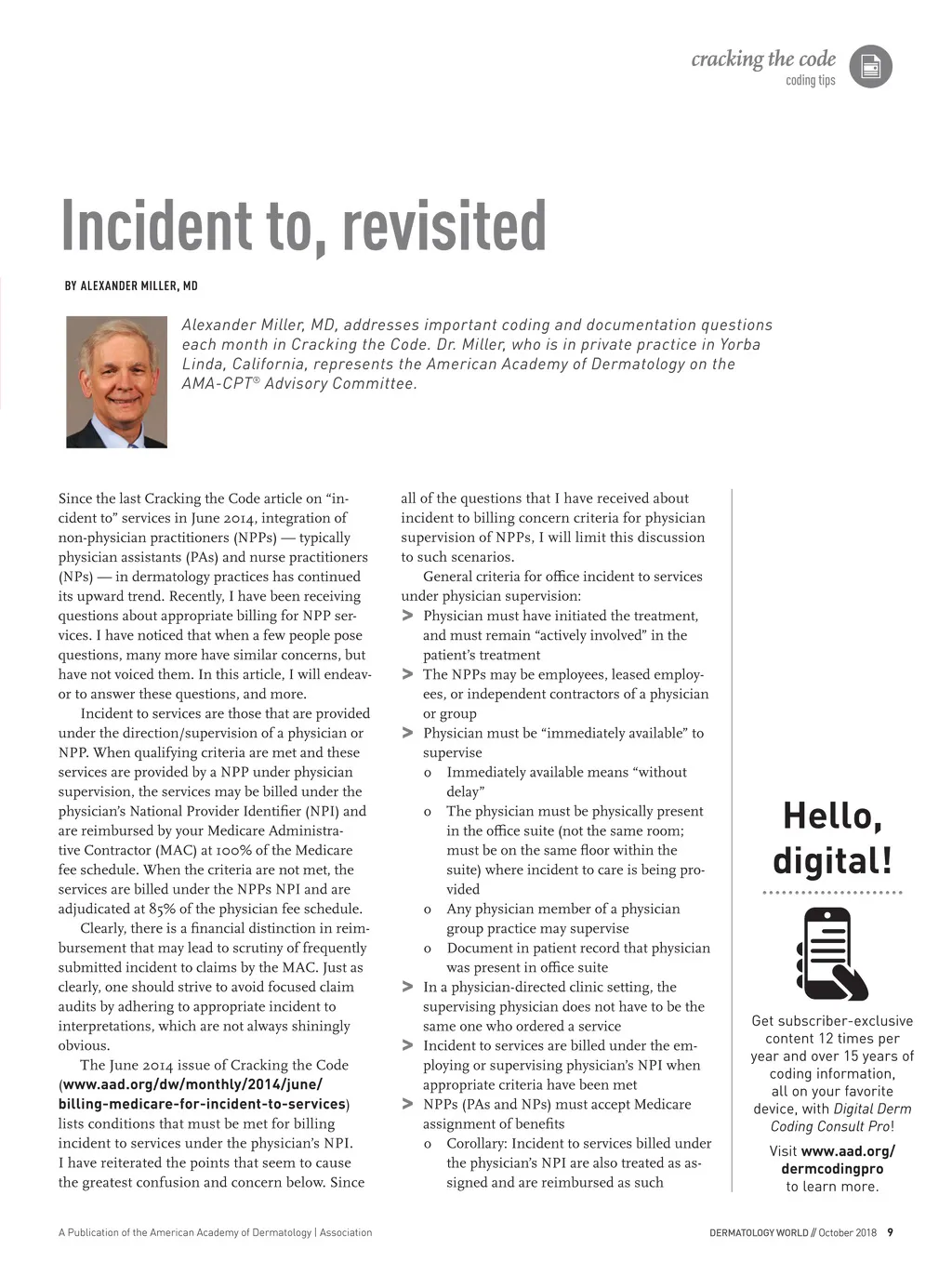 cracking the code
coding tips

Incident to, revisited

BY ALEXANDER MILLER, MD

Alexander Miller, MD, addresses important coding and documentation questions each month in Cracking the Code. Dr. Miller, who is in private practice in Yorba Linda, California, represents the American Academy of Dermatology on the AMA-CPT® Advisory Committee.

Since the last Cracking the Code article on "incident to" services in June 2014, integration of non-physician practitioners (NPPs) — typically physician assistants (PAs) and nurse practitioners (NPs) — in dermatology practices has continued its upward trend. Recently, I have been receiving questions about appropriate billing for NPP services. I have noticed that when a few people pose questions, many more have similar concerns, but have not voiced them. In this article, I will endeavor to answer these questions, and more.

Incident to services are those that are provided under the direction/supervision of a physician or NPP. When qualifying criteria are met and these services are provided by a NPP under physician supervision, the services may be billed under the physician's National Provider Identifier (NPI) and are reimbursed by your Medicare Administrative Contractor (MAC) at 100% of the Medicare fee schedule. When the criteria are not met, the services are billed under the NPPs NPI and are adjudicated at 85% of the physician fee schedule.

Clearly, there is a financial distinction in reimbursement that may lead to scrutiny of frequently submitted incident to claims by the MAC. Just as clearly, one should strive to avoid focused claim audits by adhering to appropriate incident to interpretations, which are not always shiningly obvious.

The June 2014 issue of Cracking the Code (www.aad.org/dw/monthly/2014/june/billing-medicare-for-incident-to-services) lists conditions that must be met for billing incident to services under the physician's NPI. I have reiterated the points that seem to cause the greatest confusion and concern below. Since all of the questions that I have received about incident to billing concern criteria for physician supervision of NPPs, I will limit this discussion to such scenarios.

General criteria for office incident to services under physician supervision:
> Physician must have initiated the treatment, and must remain "actively involved" in the patient's treatment
> The NPPs may be employees, leased employees, or independent contractors of a physician or group
> Physician must be "immediately available" to supervise
o Immediately available means "without delay"
o The physician must be physically present in the office suite (not the same room; must be on the same floor within the suite) where incident to care is being provided
o Any physician member of a physician group practice may supervise
o Document in patient record that physician was present in office suite
> In a physician-directed clinic setting, the supervising physician does not have to be the same one who ordered a service
> Incident to services are billed under the employing or supervising physician's NPI when appropriate criteria have been met
> NPPs (PAs and NPs) must accept Medicare assignment of benefits
o Corollary: Incident to services billed under the physician's NPI are also treated as assigned and are reimbursed as such

Hello, digital!

Get subscriber-exclusive content 12 times per year and over 15 years of coding information, all on your favorite device, with Digital Derm Coding Consult Pro!

Visit www.aad.org/dermcodingpro to learn more.

A Publication of the American Academy of Dermatology | Association

DERMATOLOGY WORLD // October 2018 9